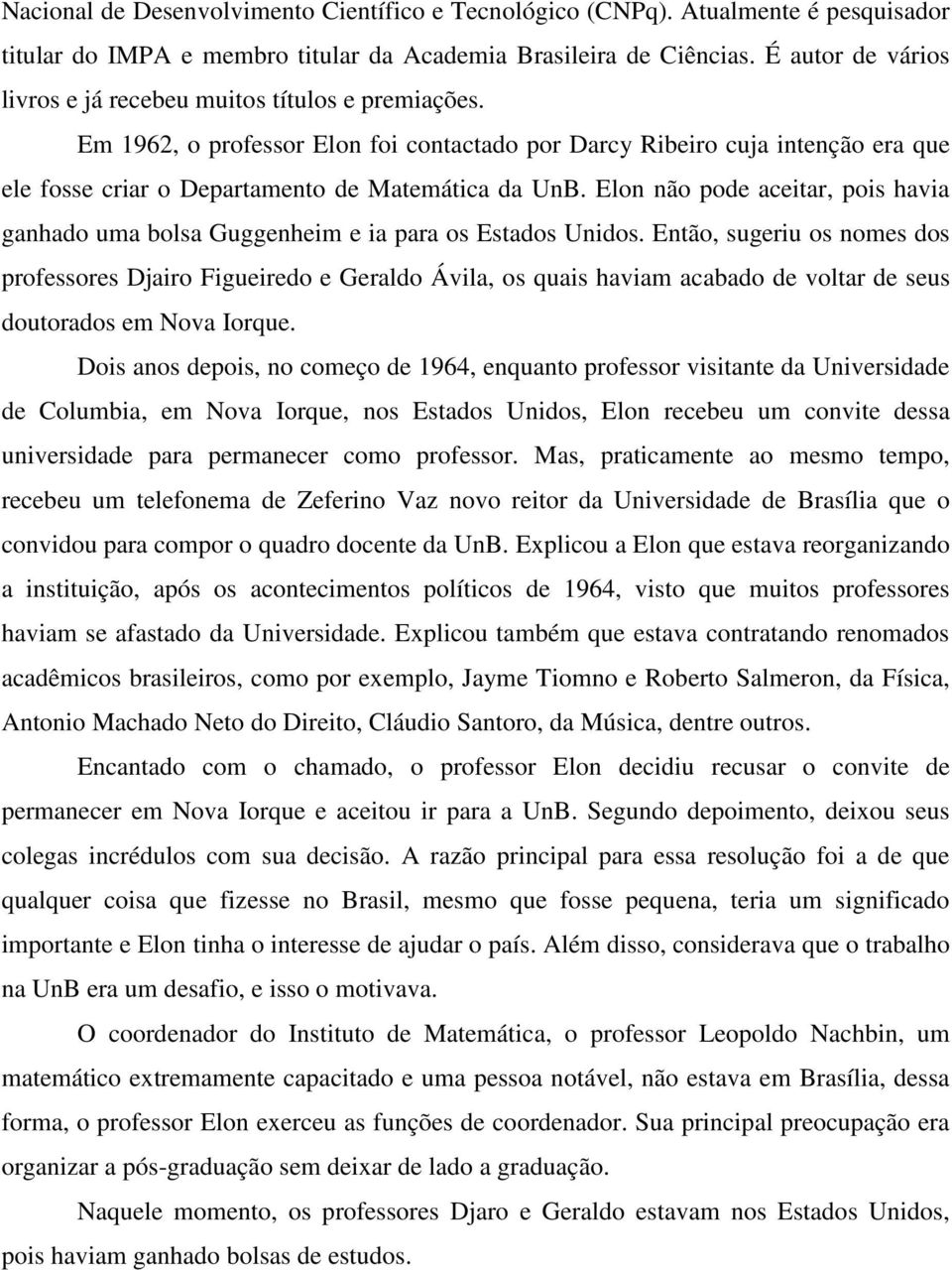 Nacional de Desenvolvimento Científico e Tecnológico (CNPq). Atualmente é pesquisador titular do IMPA e membro titular da Academia Brasileira de Ciências. É autor de vários livros e já recebeu muitos títulos e premiações.

Em 1962, o professor Elon foi contactado por Darcy Ribeiro cuja intenção era que ele fosse criar o Departamento de Matemática da UnB. Elon não pode aceitar, pois havia ganhado uma bolsa Guggenheim e ia para os Estados Unidos. Então, sugeriu os nomes dos professores Djairo Figueiredo e Geraldo Ávila, os quais haviam acabado de voltar de seus doutorados em Nova Iorque.

Dois anos depois, no começo de 1964, enquanto professor visitante da Universidade de Columbia, em Nova Iorque, nos Estados Unidos, Elon recebeu um convite dessa universidade para permanecer como professor. Mas, praticamente ao mesmo tempo, recebeu um telefonema de Zeferino Vaz novo reitor da Universidade de Brasília que o convidou para compor o quadro docente da UnB. Explicou a Elon que estava reorganizando a instituição, após os acontecimentos políticos de 1964, visto que muitos professores haviam se afastado da Universidade. Explicou também que estava contratando renomados acadêmicos brasileiros, como por exemplo, Jayme Tiomno e Roberto Salmeron, da Física, Antonio Machado Neto do Direito, Cláudio Santoro, da Música, dentre outros.

Encantado com o chamado, o professor Elon decidiu recusar o convite de permanecer em Nova Iorque e aceitou ir para a UnB. Segundo depoimento, deixou seus colegas incrédulos com sua decisão. A razão principal para essa resolução foi a de que qualquer coisa que fizesse no Brasil, mesmo que fosse pequena, teria um significado importante e Elon tinha o interesse de ajudar o país. Além disso, considerava que o trabalho na UnB era um desafio, e isso o motivava.

O coordenador do Instituto de Matemática, o professor Leopoldo Nachbin, um matemático extremamente capacitado e uma pessoa notável, não estava em Brasília, dessa forma, o professor Elon exerceu as funções de coordenador. Sua principal preocupação era organizar a pós-graduação sem deixar de lado a graduação.

Naquele momento, os professores Djaro e Geraldo estavam nos Estados Unidos, pois haviam ganhado bolsas de estudos.